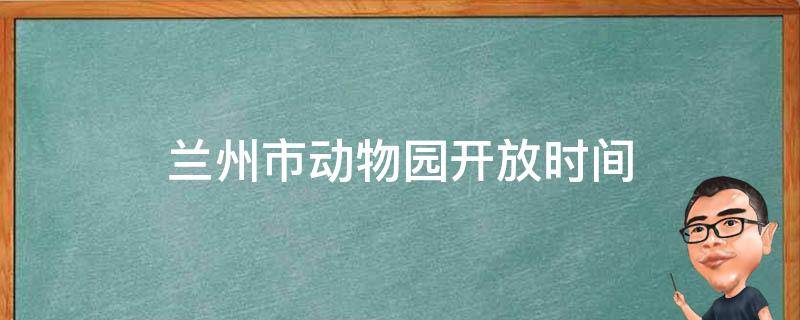 兰州市动物园开放时间